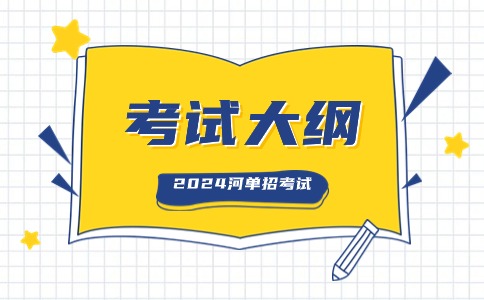 考试大纲

2024河单招考试